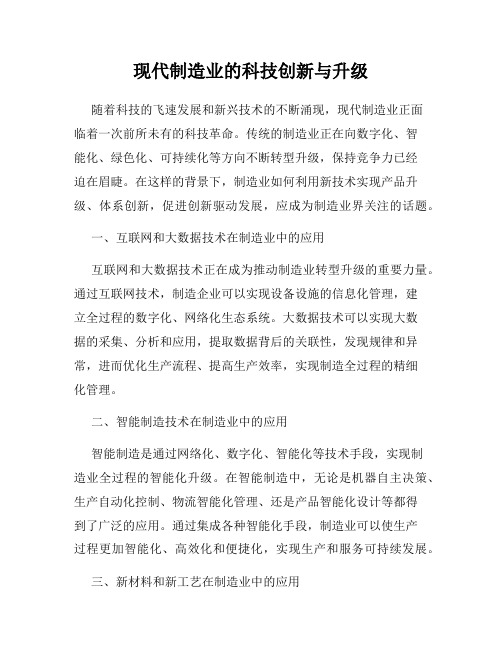 现代制造业的科技创新与升级

随着科技的飞速发展和新兴技术的不断涌现，现代制造业正面临着一次前所未有的科技革命。传统的制造业正在向数字化、智能化、绿色化、可持续化等方向不断转型升级，保持竞争力已经迫在眉睫。在这样的背景下，制造业如何利用新技术实现产品升级、体系创新，促进创新驱动发展，应成为制造业界关注的话题。

一、互联网和大数据技术在制造业中的应用

互联网和大数据技术正在成为推动制造业转型升级的重要力量。通过互联网技术，制造企业可以实现设备设施的信息化管理，建立全过程的数字化、网络化生态系统。大数据技术可以实现大数据的采集、分析和应用，提取数据背后的关联性，发现规律和异常，进而优化生产流程、提高生产效率，实现制造全过程的精细化管理。

二、智能制造技术在制造业中的应用

智能制造是通过网络化、数字化、智能化等技术手段，实现制造业全过程的智能化升级。在智能制造中，无论是机器自主决策、生产自动化控制、物流智能化管理、还是产品智能化设计等都得到了广泛的应用。通过集成各种智能化手段，制造业可以使生产过程更加智能化、高效化和便捷化，实现生产和服务可持续发展。

三、新材料和新工艺在制造业中的应用